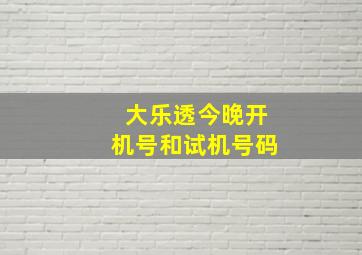 大乐透今晚开机号和试机号码